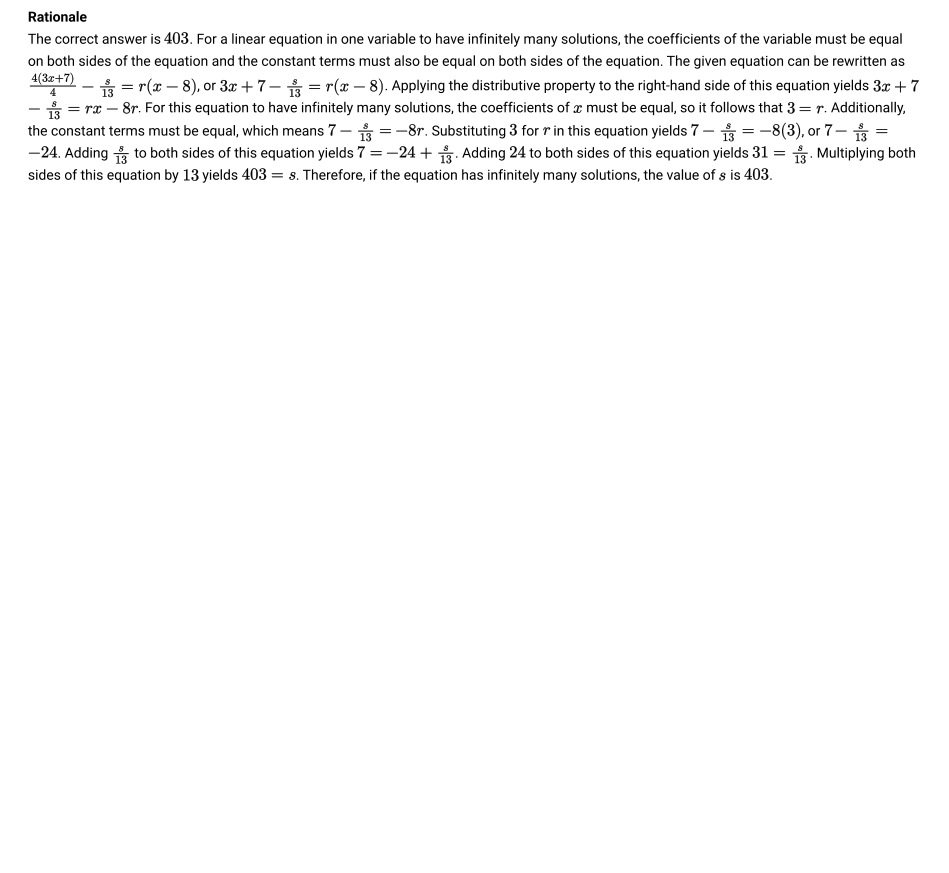 Rationale

The correct answer is $403$. For a linear equation in one variable to have infinitely many solutions, the coefficients of the variable must be equal on both sides of the equation and the constant terms must also be equal on both sides of the equation. The given equation can be rewritten as $\frac{4(3x+7)}{4} - \frac{s}{13} = r(x-8)$, or $3x + 7 - \frac{s}{13} = r(x-8)$. Applying the distributive property to the right-hand side of this equation yields $3x + 7 - \frac{s}{13} = rx - 8r$. For this equation to have infinitely many solutions, the coefficients of $x$ must be equal, so it follows that $3 = r$. Additionally, the constant terms must be equal, which means $7 - \frac{s}{13} = -8r$. Substituting $3$ for $r$ in this equation yields $7 - \frac{s}{13} = -8(3)$, or $7 - \frac{s}{13} = -24$. Adding $\frac{s}{13}$ to both sides of this equation yields $7 = -24 + \frac{s}{13}$. Adding $24$ to both sides of this equation yields $31 = \frac{s}{13}$. Multiplying both sides of this equation by $13$ yields $403 = s$. Therefore, if the equation has infinitely many solutions, the value of $s$ is $403$.